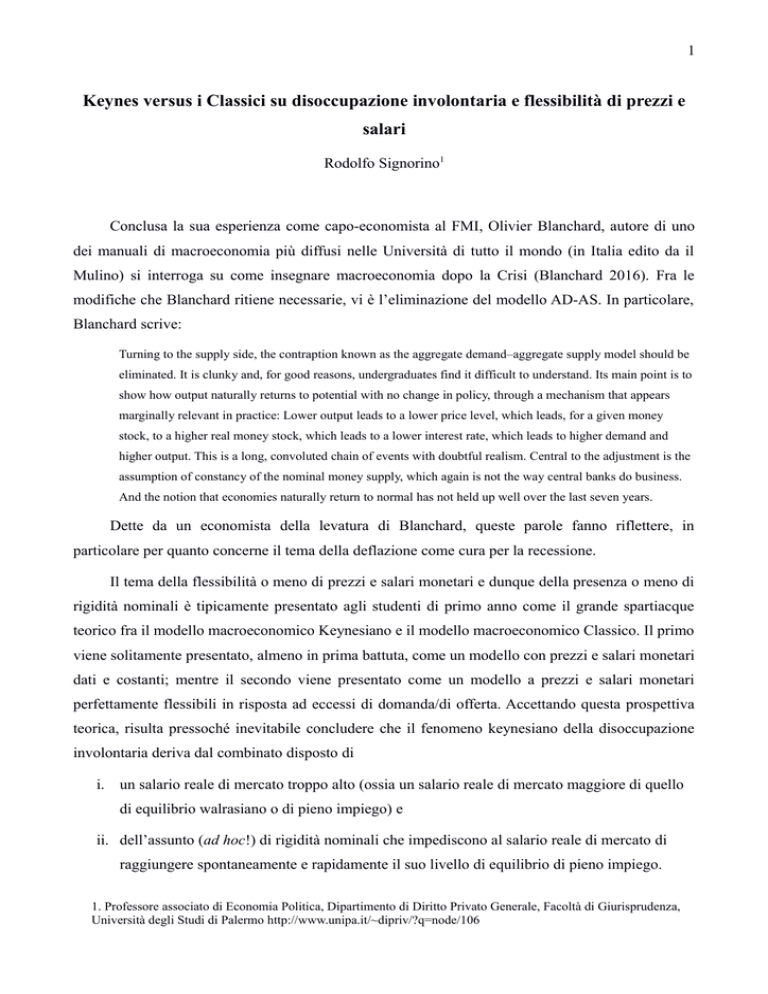 1

Keynes versus i Classici su disoccupazione involontaria e flessibilità di prezzi e salari

Rodolfo Signorino$^1$

Conclusa la sua esperienza come capo-economista al FMI, Olivier Blanchard, autore di uno dei manuali di macroeconomia più diffusi nelle Università di tutto il mondo (in Italia edito da il Mulino) si interroga su come insegnare macroeconomia dopo la Crisi (Blanchard 2016). Fra le modifiche che Blanchard ritiene necessarie, vi è l'eliminazione del modello AD-AS. In particolare, Blanchard scrive:

Turning to the supply side, the contraption known as the aggregate demand–aggregate supply model should be eliminated. It is clunky and, for good reasons, undergraduates find it difficult to understand. Its main point is to show how output naturally returns to potential with no change in policy, through a mechanism that appears marginally relevant in practice: Lower output leads to a lower price level, which leads, for a given money stock, to a higher real money stock, which leads to a lower interest rate, which leads to higher demand and higher output. This is a long, convoluted chain of events with doubtful realism. Central to the adjustment is the assumption of constancy of the nominal money supply, which again is not the way central banks do business. And the notion that economies naturally return to normal has not held up well over the last seven years.

Dette da un economista della levatura di Blanchard, queste parole fanno riflettere, in particolare per quanto concerne il tema della deflazione come cura per la recessione.

Il tema della flessibilità o meno di prezzi e salari monetari e dunque della presenza o meno di rigidità nominali è tipicamente presentato agli studenti di primo anno come il grande spartiacque teorico fra il modello macroeconomico Keynesiano e il modello macroeconomico Classico. Il primo viene solitamente presentato, almeno in prima battuta, come un modello con prezzi e salari monetari dati e costanti; mentre il secondo viene presentato come un modello a prezzi e salari monetari perfettamente flessibili in risposta ad eccessi di domanda/di offerta. Accettando questa prospettiva teorica, risulta pressoché inevitabile concludere che il fenomeno keynesiano della disoccupazione involontaria deriva dal combinato disposto di

i. un salario reale di mercato troppo alto (ossia un salario reale di mercato maggiore di quello di equilibrio walrasiano o di pieno impiego) e

ii. dell'assunto (ad hoc!) di rigidità nominali che impediscono al salario reale di mercato di raggiungere spontaneamente e rapidamente il suo livello di equilibrio di pieno impiego.

1. Professore associato di Economia Politica, Dipartimento di Diritto Privato Generale, Facoltà di Giurisprudenza, Università degli Studi di Palermo http://www.unipa.it/~dipriv/?q=node/106